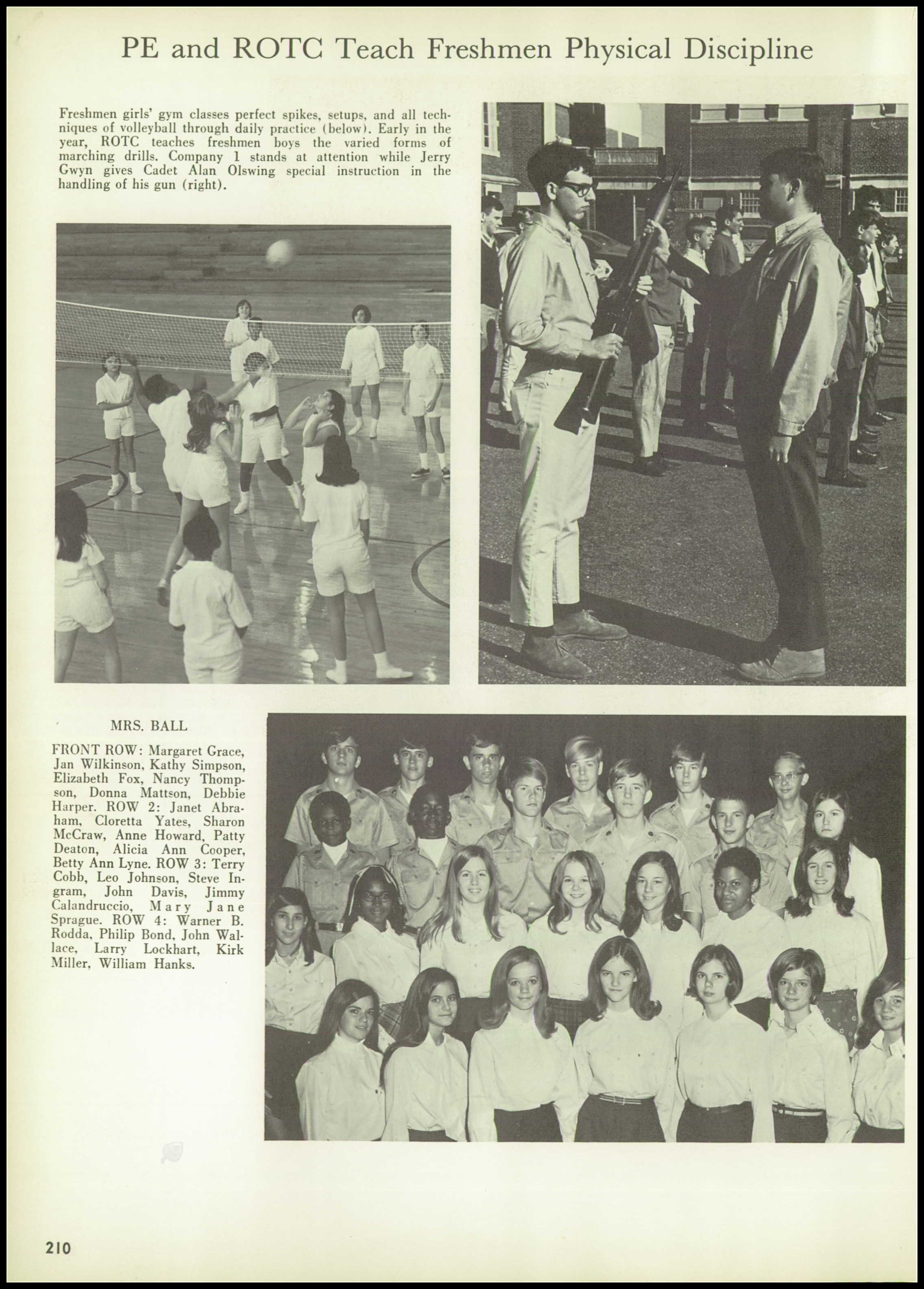 PE and ROTC Teach Freshmen Physical Discipline

Freshmen girls' gym classes perfect spikes, setups, and all techniques of volleyball through daily practice (below). Early in the year, ROTC teaches freshmen boys the varied forms of marching drills. Company 1 stands at attention while Jerry Gwyn gives Cadet Alan Olswing special instruction in the handling of his gun (right).

MRS. BALL

FRONT ROW: Margaret Grace, Jan Wilkinson, Kathy Simpson, Elizabeth Fox, Nancy Thompson, Donna Mattson, Debbie Harper. ROW 2: Janet Abraham, Cloretta Yates, Sharon McCraw, Anne Howard, Patty Deaton, Alicia Ann Cooper, Betty Ann Lyne. ROW 3: Terry Cobb, Leo Johnson, Steve Ingram, John Davis, Jimmy Calandruccio, Mary Jane Sprague. ROW 4: Warner B. Rodda, Philip Bond, John Wallace, Larry Lockhart, Kirk Miller, William Hanks.

210